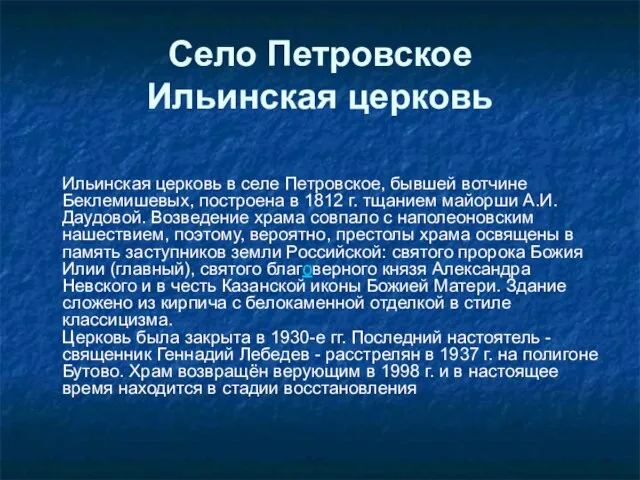 Село Петровское
Ильинская церковь

Ильинская церковь в селе Петровское, бывшей вотчине Беклемишевых, построена в 1812 г. тщанием майорши А.И. Даудовой. Возведение храма совпало с наполеоновским нашествием, поэтому, вероятно, престолы храма освящены в память заступников земли Российской: святого пророка Божия Илии (главный), святого благоверного князя Александра Невского и в честь Казанской иконы Божией Матери. Здание сложено из кирпича с белокаменной отделкой в стиле классицизма.
Церковь была закрыта в 1930-е гг. Последний настоятель - священник Геннадий Лебедев - расстрелян в 1937 г. на полигоне Бутово. Храм возвращён верующим в 1998 г. и в настоящее время находится в стадии восстановления